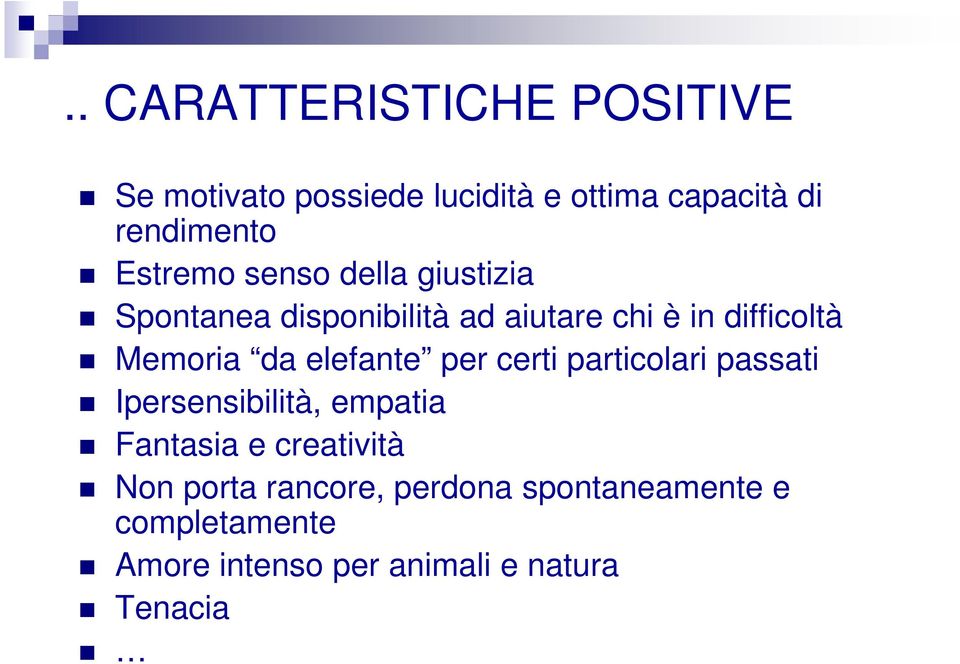 .. CARATTERISTICHE POSITIVE

Se motivato possiede lucidità e ottima capacità di rendimento

Estremo senso della giustizia

Spontanea disponibilità ad aiutare chi è in difficoltà

Memoria “da elefante” per certi particolari passati

Ipersensibilità, empatia

Fantasia e creatività

Non porta rancore, perdona spontaneamente e completamente

Amore intenso per animali e natura

Tenacia

…